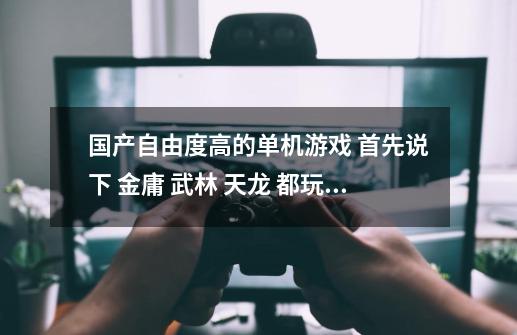 国产自由度高的单机游戏 首先说下 金庸 武林 天龙 都玩...